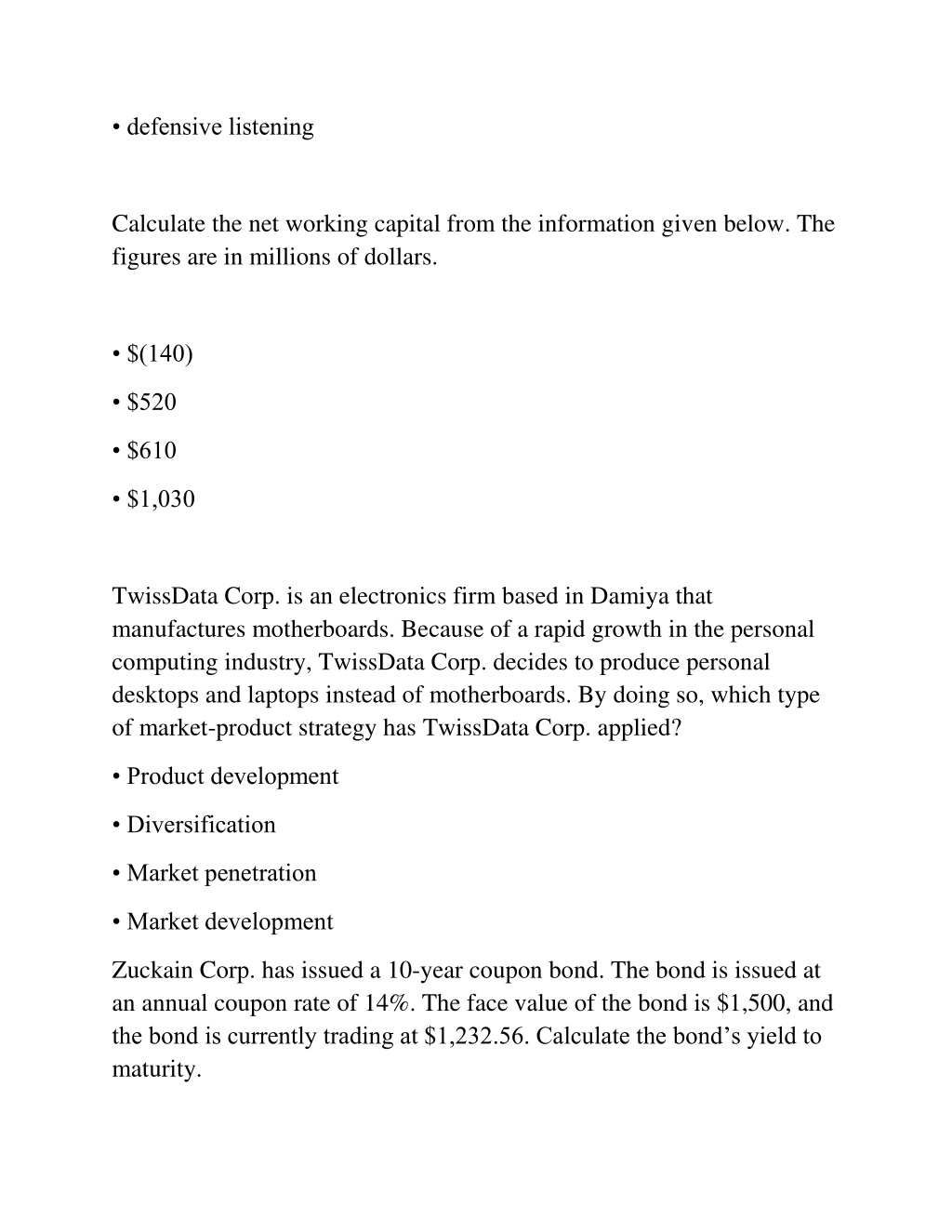 • defensive listening

Calculate the net working capital from the information given below. The figures are in millions of dollars.

• \$(140)

• \$520

• \$610

• \$1,030

TwissData Corp. is an electronics firm based in Damiya that manufactures motherboards. Because of a rapid growth in the personal computing industry, TwissData Corp. decides to produce personal desktops and laptops instead of motherboards. By doing so, which type of market-product strategy has TwissData Corp. applied?

• Product development

• Diversification

• Market penetration

• Market development

Zuckain Corp. has issued a 10-year coupon bond. The bond is issued at an annual coupon rate of 14%. The face value of the bond is \$1,500, and the bond is currently trading at \$1,232.56. Calculate the bond's yield to maturity.